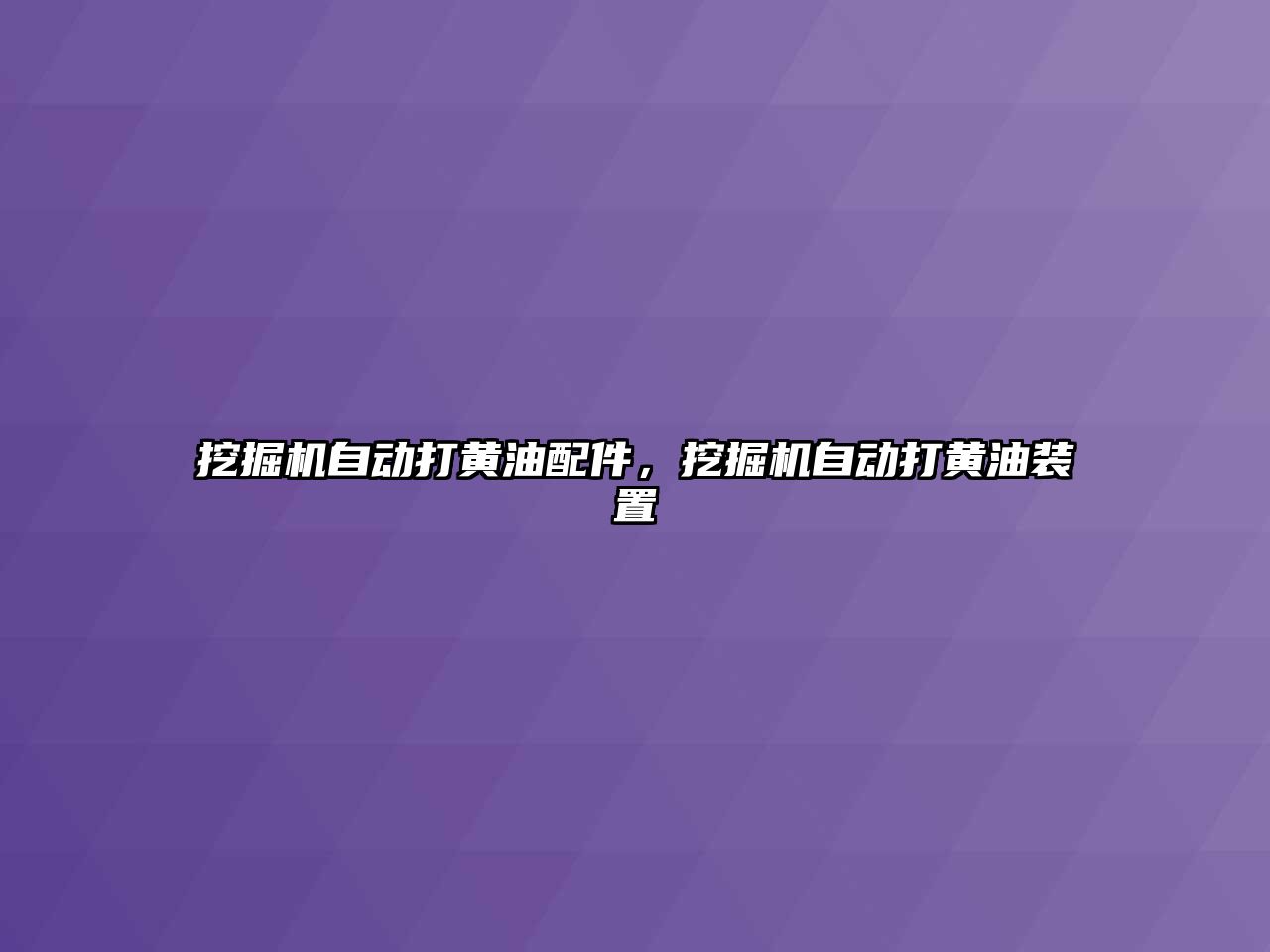 挖掘机自动打黄油配件，挖掘机自动打黄油装置